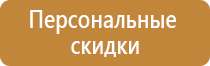 Персональные скидки